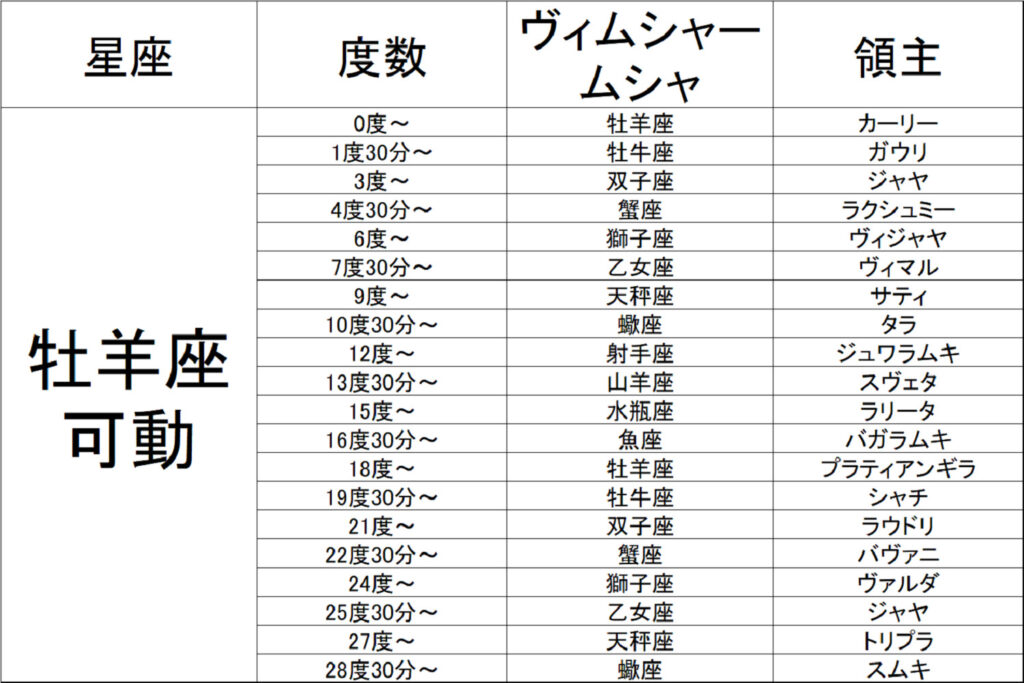 | 星座 | 度数 | ヴィムシャームシャ | 領主 |
|---|---|---|---|
| 牡羊座可動 | 0度～ | 牡羊座 | カーリー |
|  | 1度30分～ | 牡牛座 | ガウリ |
|  | 3度～ | 双子座 | ジャヤ |
|  | 4度30分～ | 蟹座 | ラクシュミー |
|  | 6度～ | 獅子座 | ヴィジャヤ |
|  | 7度30分～ | 乙女座 | ヴィマル |
|  | 9度～ | 天秤座 | サティ |
|  | 10度30分～ | 蠍座 | タラ |
|  | 12度～ | 射手座 | ジュワラムキ |
|  | 13度30分～ | 山羊座 | スヴェタ |
|  | 15度～ | 水瓶座 | ラリータ |
|  | 16度30分～ | 魚座 | バガラムキ |
|  | 18度～ | 牡羊座 | プラティアンギラ |
|  | 19度30分～ | 牡牛座 | シャチ |
|  | 21度～ | 双子座 | ラウドリ |
|  | 22度30分～ | 蟹座 | バヴァニ |
|  | 24度～ | 獅子座 | ヴァルダ |
|  | 25度30分～ | 乙女座 | ジャヤ |
|  | 27度～ | 天秤座 | トリプラ |
|  | 28度30分～ | 蠍座 | スムキ |